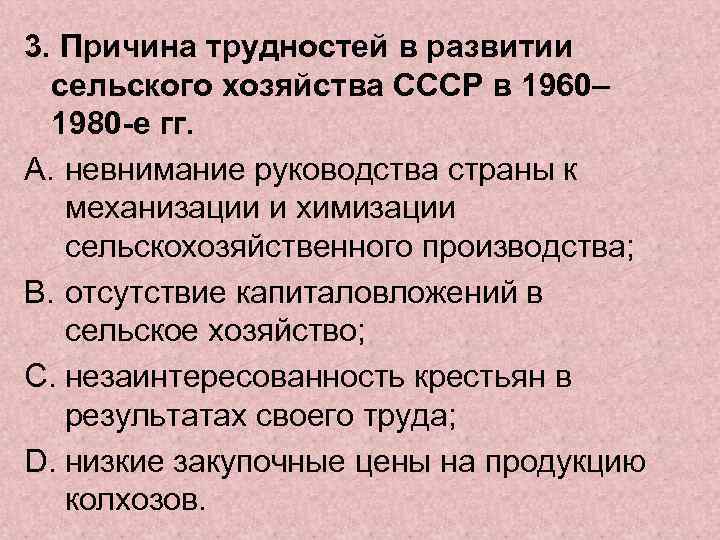 3. Причина трудностей в развитии сельского хозяйства СССР в 1960–1980-е гг.

A. невнимание руководства страны к механизации и химизации сельскохозяйственного производства;

B. отсутствие капиталовложений в сельское хозяйство;

C. незаинтересованность крестьян в результатах своего труда;

D. низкие закупочные цены на продукцию колхозов.